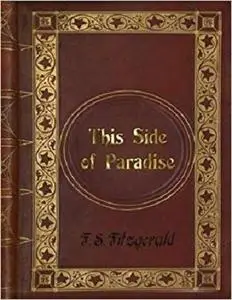 This Side of Paradise

F. S. Fitzgerald